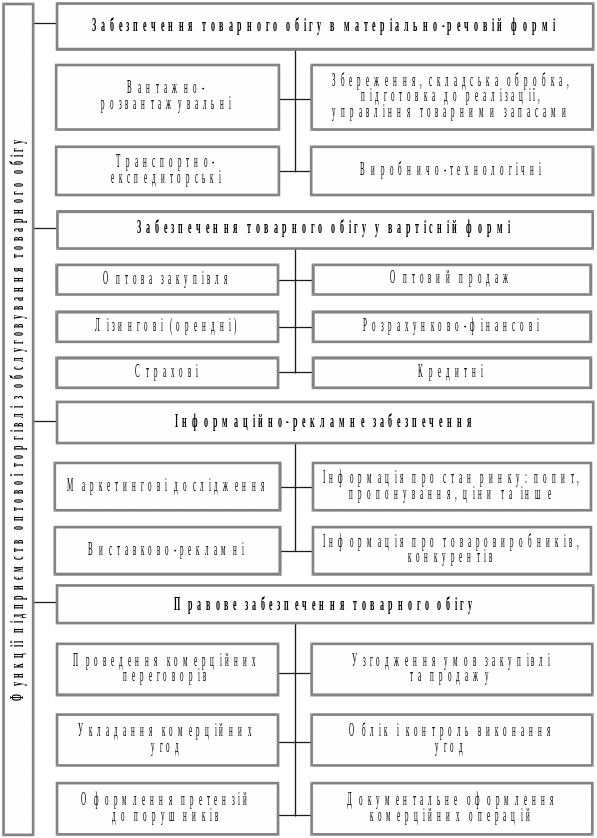 Функції підприємств оптової торгівлі з обслуговування товарного обігу

Забезпечення товарного обігу в матеріально-речовій формі

Вантажно-розвантажувальні

Збереження, складська обробка, підготовка до реалізації, управління товарними запасами

Транспортно-експедиторські

Виробничо-технологічні

Забезпечення товарного обігу у вартісній формі

Оптова закупівля

Оптовий продаж

Лізингові (орендні)

Розрахунково-фінансові

Страхові

Кредитні

Інформаційно-рекламне забезпечення

Маркетингові дослідження

Інформація про стан ринку: попит, пропонування, ціни та інше

Виставково-рекламні

Інформація про товаровиробників, конкурентів

Правове забезпечення товарного обігу

Проведення комерційних переговорів

Узгодження умов закупівлі та продажу

Укладання комерційних угод

Облік і контроль виконання угод

Оформлення претензій до порушників

Документальне оформлення комерційних операцій